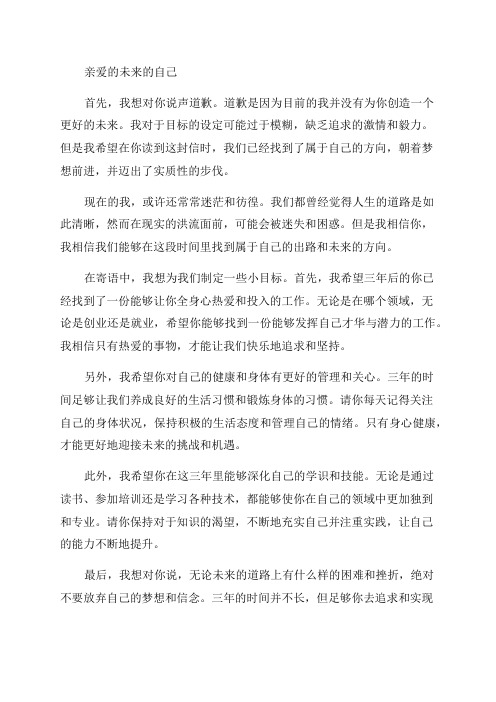 亲爱的未来的自己

首先，我想对你说声道歉。道歉是因为目前的我并没有为你创造一个更好的未来。我对于目标的设定可能过于模糊，缺乏追求的激情和毅力。但是我希望在你读到这封信时，我们已经找到了属于自己的方向，朝着梦想前进，并迈出了实质性的步伐。

现在的我，或许还常常迷茫和彷徨。我们都曾经觉得人生的道路是如此清晰，然而在现实的洪流面前，可能会被迷失和困惑。但是我相信你，我相信我们能够在这段时间里找到属于自己的出路和未来的方向。

在寄语中，我想为我们制定一些小目标。首先，我希望三年后的你已经找到了一份能够让你全身心热爱和投入的工作。无论是在哪个领域，无论是创业还是就业，希望你能够找到一份能够发挥自己才华与潜力的工作。我相信只有热爱的事物，才能让我们快乐地追求和坚持。

另外，我希望你对自己的健康和身体有更好的管理和关心。三年的时间足够让我们养成良好的生活习惯和锻炼身体的习惯。请你每天记得关注自己的身体状况，保持积极的生活态度和管理自己的情绪。只有身心健康，才能更好地迎接未来的挑战和机遇。

此外，我希望你在这三年里能够深化自己的学识和技能。无论是通过读书、参加培训还是学习各种技术，都能够使你在自己的领域中更加独到和专业。请你保持对于知识的渴望，不断地充实自己并注重实践，让自己的能力不断地提升。

最后，我想对你说，无论未来的道路上有什么样的困难和挫折，绝对不要放弃自己的梦想和信念。三年的时间并不长，但足够你去追求和实现